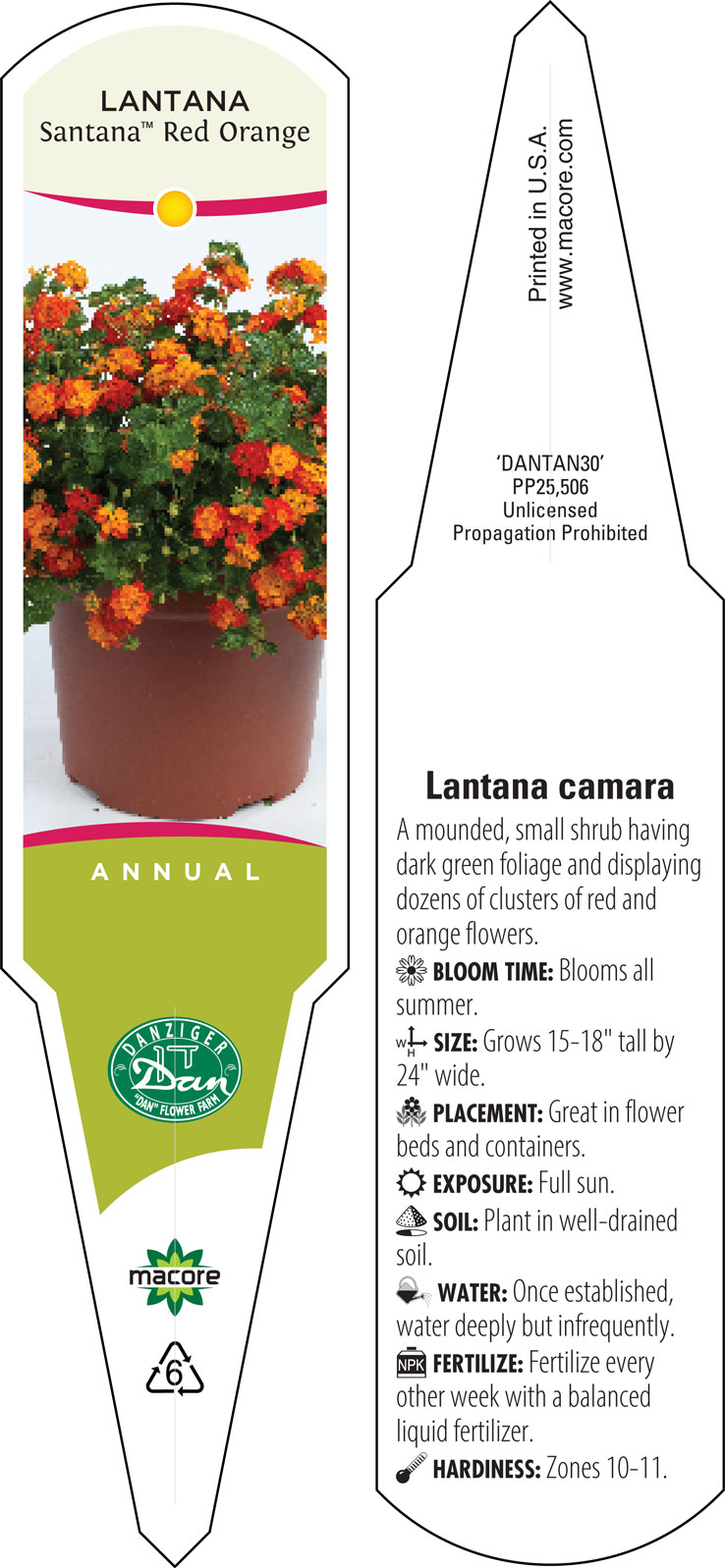 LANTANA
Santana™ Red Orange

ANNUAL

DANZIGER
Dan
"DAN" FLOWER FARM

macore

6

Printed in U.S.A.
www.macore.com

'DANTAN30'
PP25,506
Unlicensed
Propagation Prohibited

Lantana camara

A mounded, small shrub having dark green foliage and displaying dozens of clusters of red and orange flowers.

BLOOM TIME: Blooms all summer.

W H SIZE: Grows 15-18" tall by 24" wide.

PLACEMENT: Great in flower beds and containers.

EXPOSURE: Full sun.

SOIL: Plant in well-drained soil.

WATER: Once established, water deeply but infrequently.

NPK FERTILIZE: Fertilize every other week with a balanced liquid fertilizer.

HARDINESS: Zones 10-11.